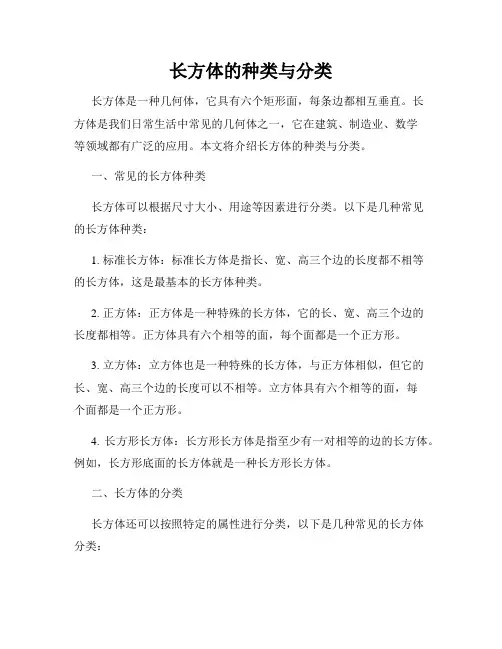 长方体的种类与分类

长方体是一种几何体，它具有六个矩形面，每条边都相互垂直。长方体是我们日常生活中常见的几何体之一，它在建筑、制造业、数学等领域都有广泛的应用。本文将介绍长方体的种类与分类。

一、常见的长方体种类

长方体可以根据尺寸大小、用途等因素进行分类。以下是几种常见的长方体种类：

1. 标准长方体：标准长方体是指长、宽、高三个边的长度都不相等的长方体，这是最基本的长方体种类。

2. 正方体：正方体是一种特殊的长方体，它的长、宽、高三个边的长度都相等。正方体具有六个相等的面，每个面都是一个正方形。

3. 立方体：立方体也是一种特殊的长方体，与正方体相似，但它的长、宽、高三个边的长度可以不相等。立方体具有六个相等的面，每个面都是一个正方形。

4. 长方形长方体：长方形长方体是指至少有一对相等的边的长方体。例如，长方形底面的长方体就是一种长方形长方体。

二、长方体的分类

长方体还可以按照特定的属性进行分类，以下是几种常见的长方体分类：